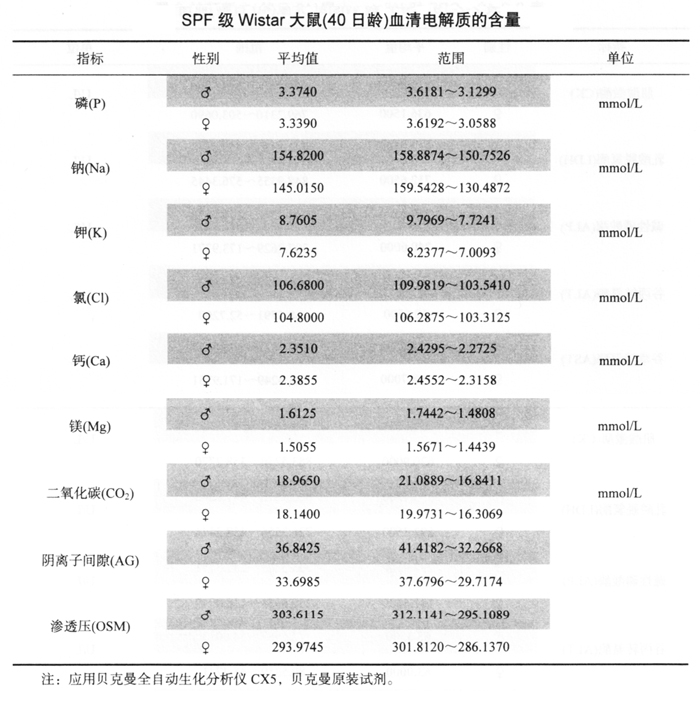 SPF 级 Wistar 大鼠(40 日龄)血清电解质的含量

| 指标 | 性别 | 平均值 | 范围 | 单位 |
|---|---|---|---|---|
| 磷(P) | ♂ | 3.3740 | 3.6181～3.1299 | mmol/L |
| | ♀ | 3.3390 | 3.6192～3.0588 | |
| 钠(Na) | ♂ | 154.8200 | 158.8874～150.7526 | mmol/L |
| | ♀ | 145.0150 | 159.5428～130.4872 | |
| 钾(K) | ♂ | 8.7605 | 9.7969～7.7241 | mmol/L |
| | ♀ | 7.6235 | 8.2377～7.0093 | |
| 氯(Cl) | ♂ | 106.6800 | 109.9819～103.5410 | mmol/L |
| | ♀ | 104.8000 | 106.2875～103.3125 | |
| 钙(Ca) | ♂ | 2.3510 | 2.4295～2.2725 | mmol/L |
| | ♀ | 2.3855 | 2.4552～2.3158 | |
| 镁(Mg) | ♂ | 1.6125 | 1.7442～1.4808 | mmol/L |
| | ♀ | 1.5055 | 1.5671～1.4439 | |
| 二氧化碳($CO_2$) | ♂ | 18.9650 | 21.0889～16.8411 | mmol/L |
| | ♀ | 18.1400 | 19.9731～16.3069 | |
| 阴离子间隙(AG) | ♂ | 36.8425 | 41.4182～32.2668 | |
| | ♀ | 33.6985 | 37.6796～29.7174 | |
| 渗透压(OSM) | ♂ | 303.6115 | 312.1141～295.1089 | |
| | ♀ | 293.9745 | 301.8120～286.1370 | |

注：应用贝克曼全自动生化分析仪 CX5，贝克曼原装试剂。